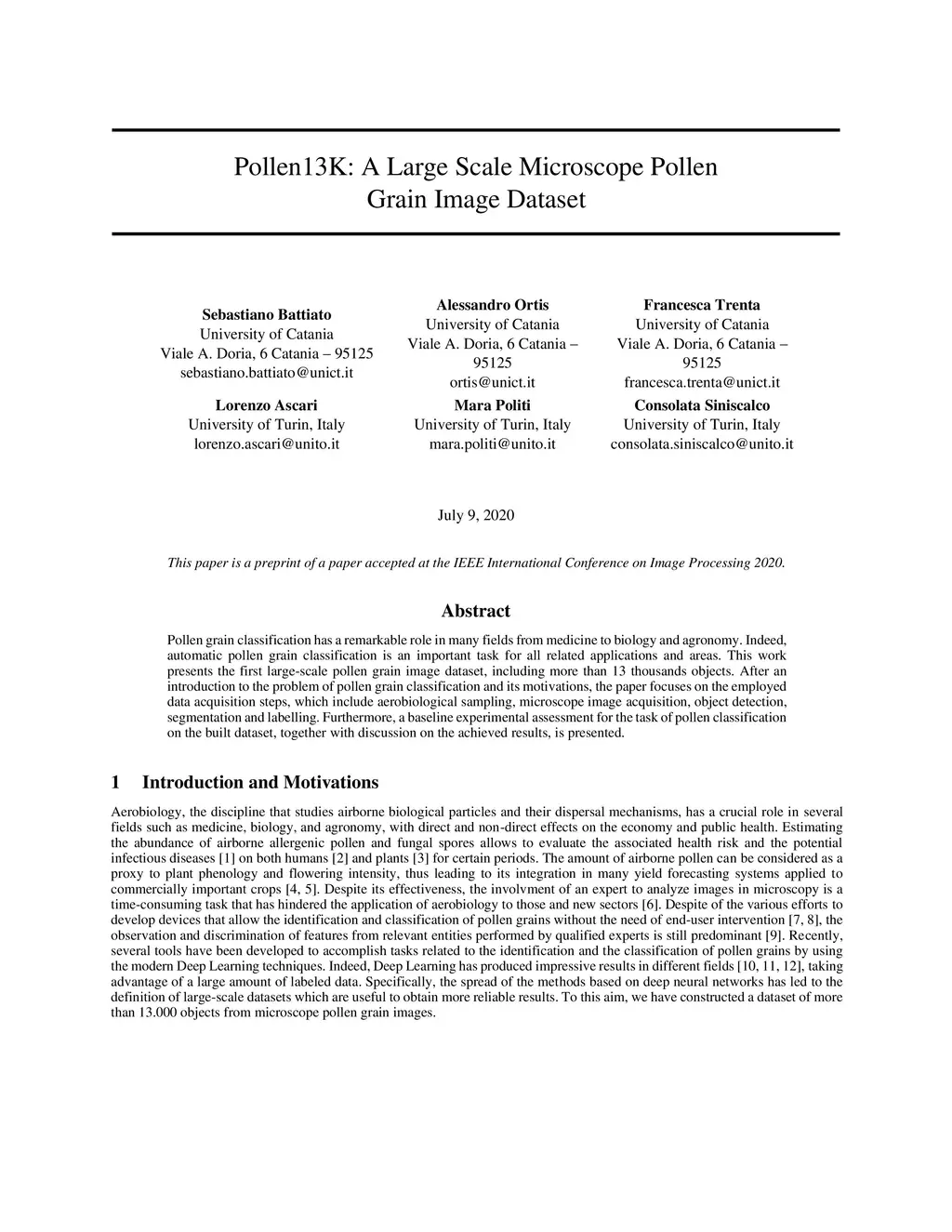 Pollen13K: A Large Scale Microscope Pollen Grain Image Dataset

Sebastiano Battiato
University of Catania
Viale A. Doria, 6 Catania – 95125
sebastiano.battiato@unict.it

Alessandro Ortis
University of Catania
Viale A. Doria, 6 Catania – 95125
ortis@unict.it

Francesca Trenta
University of Catania
Viale A. Doria, 6 Catania – 95125
francesca.trenta@unict.it

Lorenzo Ascari
University of Turin, Italy
lorenzo.ascari@unito.it

Mara Politi
University of Turin, Italy
mara.politi@unito.it

Consolata Siniscalco
University of Turin, Italy
consolata.siniscalco@unito.it

July 9, 2020

This paper is a preprint of a paper accepted at the IEEE International Conference on Image Processing 2020.

Abstract

Pollen grain classification has a remarkable role in many fields from medicine to biology and agronomy. Indeed, automatic pollen grain classification is an important task for all related applications and areas. This work presents the first large-scale pollen grain image dataset, including more than 13 thousands objects. After an introduction to the problem of pollen grain classification and its motivations, the paper focuses on the employed data acquisition steps, which include aerobiological sampling, microscope image acquisition, object detection, segmentation and labelling. Furthermore, a baseline experimental assessment for the task of pollen classification on the built dataset, together with discussion on the achieved results, is presented.

1 Introduction and Motivations

Aerobiology, the discipline that studies airborne biological particles and their dispersal mechanisms, has a crucial role in several fields such as medicine, biology, and agronomy, with direct and non-direct effects on the economy and public health. Estimating the abundance of airborne allergenic pollen and fungal spores allows to evaluate the associated health risk and the potential infectious diseases [1] on both humans [2] and plants [3] for certain periods. The amount of airborne pollen can be considered as a proxy to plant phenology and flowering intensity, thus leading to its integration in many yield forecasting systems applied to commercially important crops [4, 5]. Despite its effectiveness, the involvment of an expert to analyze images in microscopy is a time-consuming task that has hindered the application of aerobiology to those and new sectors [6]. Despite of the various efforts to develop devices that allow the identification and classification of pollen grains without the need of end-user intervention [7, 8], the observation and discrimination of features from relevant entities performed by qualified experts is still predominant [9]. Recently, several tools have been developed to accomplish tasks related to the identification and the classification of pollen grains by using the modern Deep Learning techniques. Indeed, Deep Learning has produced impressive results in different fields [10, 11, 12], taking advantage of a large amount of labeled data. Specifically, the spread of the methods based on deep neural networks has led to the definition of large-scale datasets which are useful to obtain more reliable results. To this aim, we have constructed a dataset of more than 13.000 objects from microscope pollen grain images.